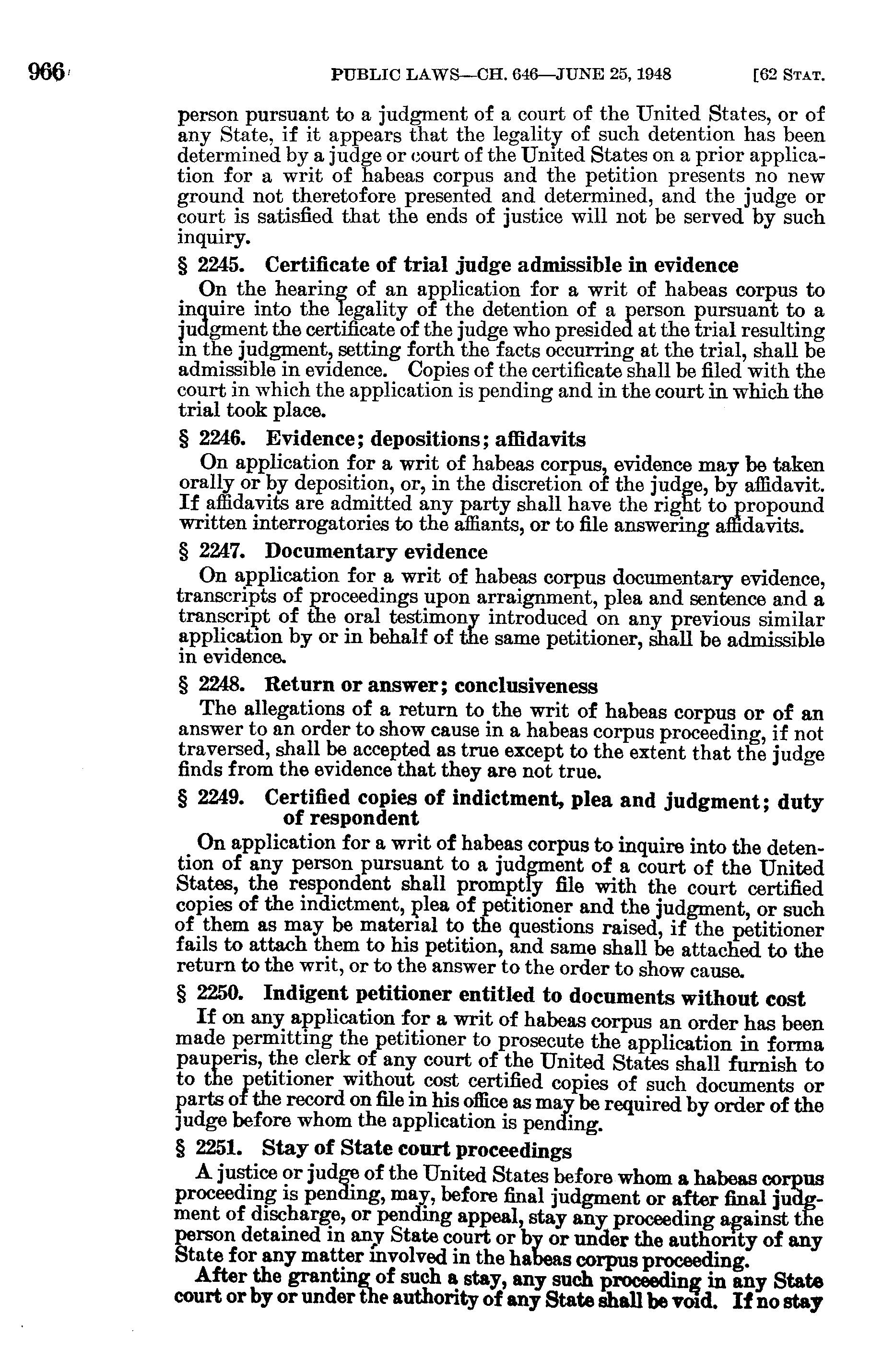 966 PUBLIC LAWS—CH. 646—JUNE 25, 1948 [62 STAT.

person pursuant to a judgment of a court of the United States, or of any State, if it appears that the legality of such detention has been determined by a judge or court of the United States on a prior application for a writ of habeas corpus and the petition presents no new ground not theretofore presented and determined, and the judge or court is satisfied that the ends of justice will not be served by such inquiry.

§ 2245. Certificate of trial judge admissible in evidence

On the hearing of an application for a writ of habeas corpus to inquire into the legality of the detention of a person pursuant to a judgment the certificate of the judge who presided at the trial resulting in the judgment, setting forth the facts occurring at the trial, shall be admissible in evidence. Copies of the certificate shall be filed with the court in which the application is pending and in the court in which the trial took place.

§ 2246. Evidence; depositions; affidavits

On application for a writ of habeas corpus, evidence may be taken orally or by deposition, or, in the discretion of the judge, by affidavit. If affidavits are admitted any party shall have the right to propound written interrogatories to the affiants, or to file answering affidavits.

§ 2247. Documentary evidence

On application for a writ of habeas corpus documentary evidence, transcripts of proceedings upon arraignment, plea and sentence and a transcript of the oral testimony introduced on any previous similar application by or in behalf of the same petitioner, shall be admissible in evidence.

§ 2248. Return or answer; conclusiveness

The allegations of a return to the writ of habeas corpus or of an answer to an order to show cause in a habeas corpus proceeding, if not traversed, shall be accepted as true except to the extent that the judge finds from the evidence that they are not true.

§ 2249. Certified copies of indictment, plea and judgment; duty of respondent

On application for a writ of habeas corpus to inquire into the detention of any person pursuant to a judgment of a court of the United States, the respondent shall promptly file with the court certified copies of the indictment, plea of petitioner and the judgment, or such of them as may be material to the questions raised, if the petitioner fails to attach them to his petition, and same shall be attached to the return to the writ, or to the answer to the order to show cause.

§ 2250. Indigent petitioner entitled to documents without cost

If on any application for a writ of habeas corpus an order has been made permitting the petitioner to prosecute the application in forma pauperis, the clerk of any court of the United States shall furnish to to the petitioner without cost certified copies of such documents or parts of the record on file in his office as may be required by order of the judge before whom the application is pending.

§ 2251. Stay of State court proceedings

A justice or judge of the United States before whom a habeas corpus proceeding is pending, may, before final judgment or after final judgment of discharge, or pending appeal, stay any proceeding against the person detained in any State court or by or under the authority of any State for any matter involved in the habeas corpus proceeding.

After the granting of such a stay, any such proceeding in any State court or by or under the authority of any State shall be void. If no stay